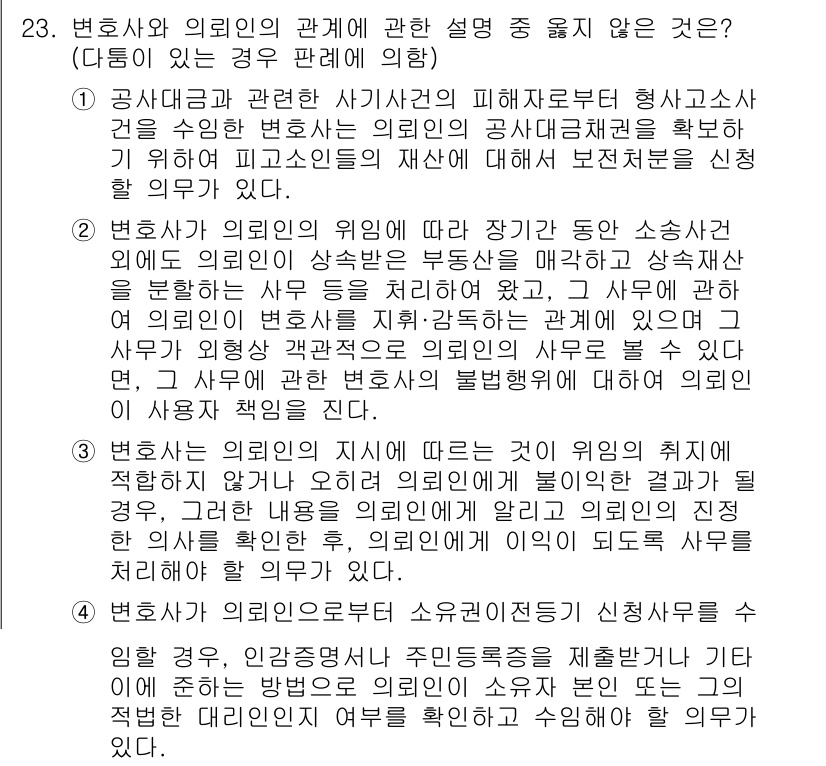 23. 변호사와 의뢰인의 관계에 관한 설명 중 옳지 않은 것은? (다툼이 있는 경우 판례에 의함)

① 공사대금과 관련한 사기사건의 피해자로부터 형사고소사건을 수임한 변호사는 의뢰인의 공사대금채권을 확보하기 위하여 피고소인들의 재산에 대해서 보전처분을 신청할 의무가 있다.

② 변호사가 의뢰인의 위임에 따라 장기간 동안 소송사건 외에도 의뢰인이 상속받은 부동산을 매각하고 상속재산을 분할하는 사무 등을 처리하여 왔고, 그 사무에 관하여 의뢰인이 변호사를 지휘·감독하는 관계에 있으며 그 사무가 외형상 객관적으로 의뢰인의 사무로 볼 수 있다면, 그 사무에 관한 변호사의 불법행위에 대하여 의뢰인이 사용자 책임을 진다.

③ 변호사는 의뢰인의 지시에 따르는 것이 위임의 취지에 적합하지 않거나 오히려 의뢰인에게 불이익한 결과가 될 경우, 그러한 내용을 의뢰인에게 알리고 의뢰인의 진정한 의사를 확인한 후, 의뢰인에게 이익이 되도록 사무를 처리해야 할 의무가 있다.

④ 변호사가 의뢰인으로부터 소유권이전등기 신청사무를 수임할 경우, 인감증명서나 주민등록증을 제출받거나 기타 이에 준하는 방법으로 의뢰인이 소유자 본인 또는 그의 적법한 대리인인지 여부를 확인하고 수임해야 할 의무가 있다.